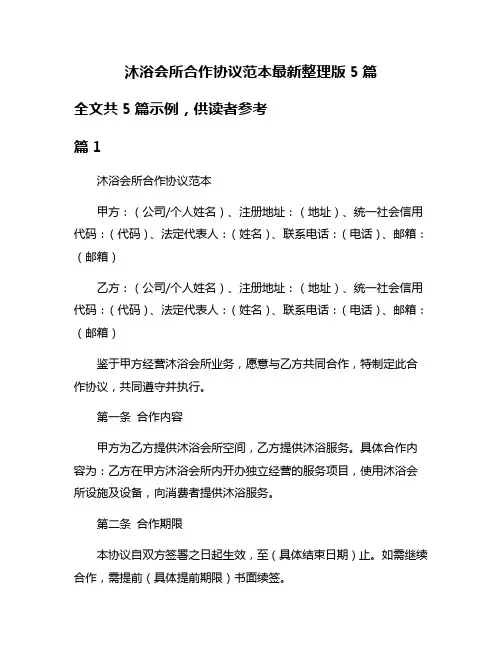 沐浴会所合作协议范本最新整理版 5 篇

全文共 5 篇示例，供读者参考

篇 1

沐浴会所合作协议范本

甲方：（公司/个人姓名）、注册地址：（地址）、统一社会信用代码：（代码）、法定代表人：（姓名）、联系电话：（电话）、邮箱：（邮箱）

乙方：（公司/个人姓名）、注册地址：（地址）、统一社会信用代码：（代码）、法定代表人：（姓名）、联系电话：（电话）、邮箱：（邮箱）

鉴于甲方经营沐浴会所业务，愿意与乙方共同合作，特制定此合作协议，共同遵守并执行。

第一条 合作内容

甲方为乙方提供沐浴会所空间，乙方提供沐浴服务。具体合作内容为：乙方在甲方沐浴会所内开办独立经营的服务项目，使用沐浴会所设施及设备，向消费者提供沐浴服务。

第二条 合作期限

本协议自双方签署之日起生效，至（具体结束日期）止。如需继续合作，需提前（具体提前期限）书面续签。